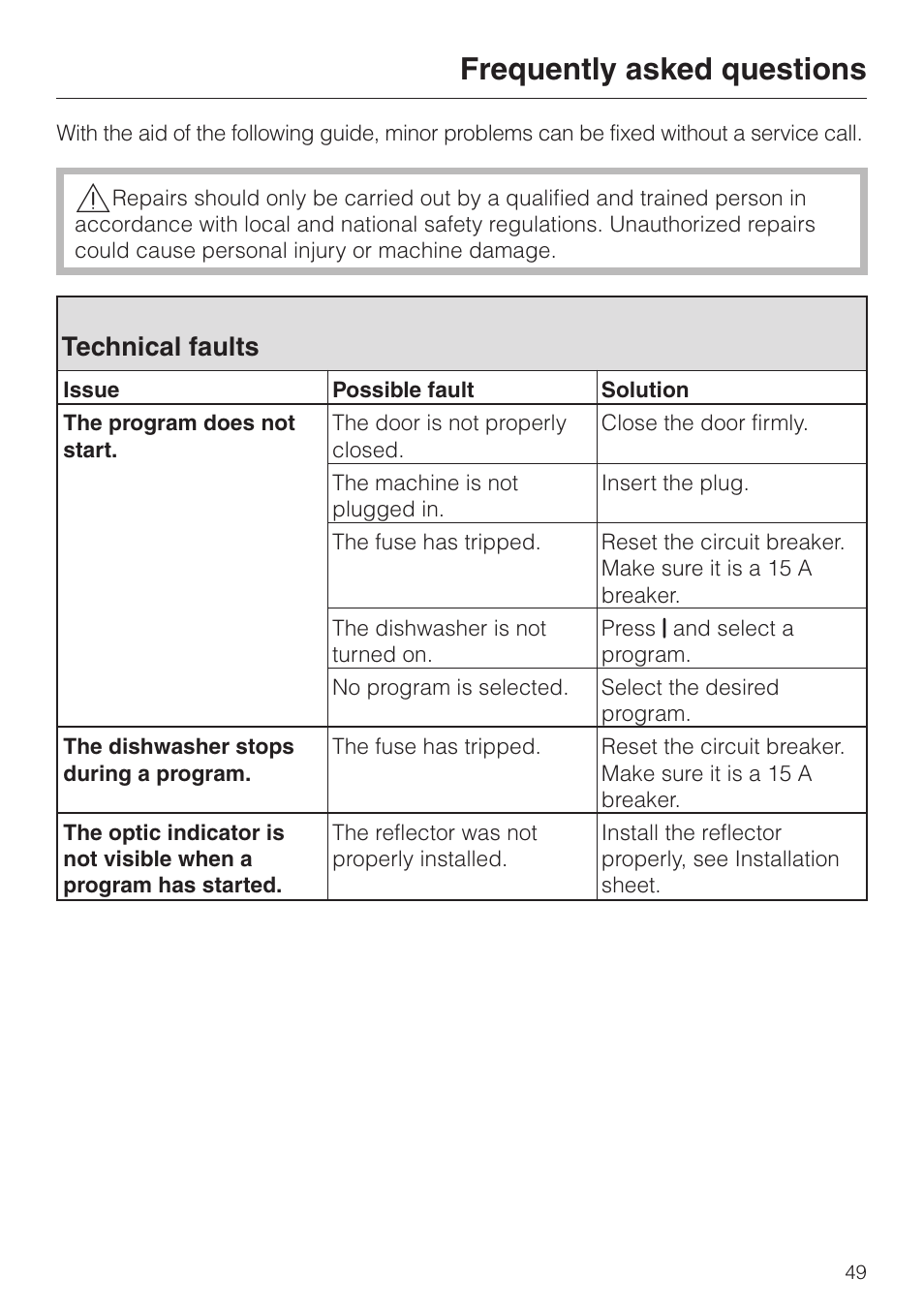 Frequently asked questions

With the aid of the following guide, minor problems can be fixed without a service call.

Repairs should only be carried out by a qualified and trained person in accordance with local and national safety regulations. Unauthorized repairs could cause personal injury or machine damage.

Technical faults

| Issue | Possible fault | Solution |
|---|---|---|
| The program does not start. | The door is not properly closed. | Close the door firmly. |
| | The machine is not plugged in. | Insert the plug. |
| | The fuse has tripped. | Reset the circuit breaker. Make sure it is a 15 A breaker. |
| | The dishwasher is not turned on. | Press I and select a program. |
| | No program is selected. | Select the desired program. |
| The dishwasher stops during a program. | The fuse has tripped. | Reset the circuit breaker. Make sure it is a 15 A breaker. |
| The optic indicator is not visible when a program has started. | The reflector was not properly installed. | Install the reflector properly, see Installation sheet. |

49